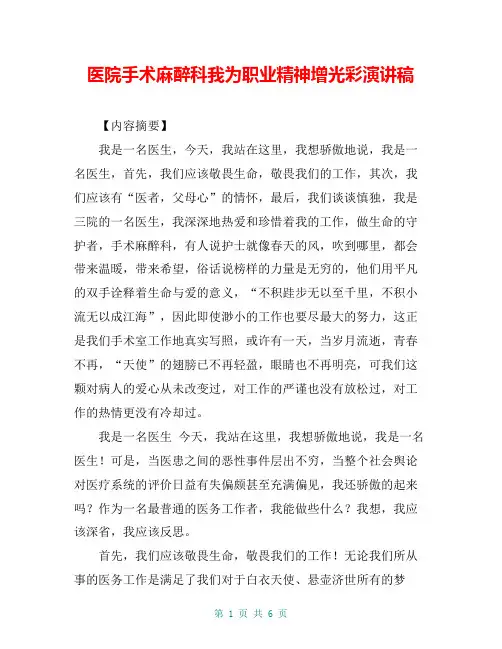 医院手术麻醉科我为职业精神增光彩演讲稿

【内容摘要】

我是一名医生，今天，我站在这里，我想骄傲地说，我是一名医生，首先，我们应该敬畏生命，敬畏我们的工作，其次，我们应该有“医者，父母心”的情怀，最后，我们谈谈慎独，我是三院的一名医生，我深深地热爱和珍惜着我的工作，做生命的守护者，手术麻醉科，有人说护士就像春天的风，吹到哪里，都会带来温暖，带来希望，俗话说榜样的力量是无穷的，他们用平凡的双手诠释着生命与爱的意义，“不积跬步无以至千里，不积小流无以成江海”，因此即使渺小的工作也要尽最大的努力，这正是我们手术室工作地真实写照，或许有一天，当岁月流逝，青春不再，“天使”的翅膀已不再轻盈，眼睛也不再明亮，可我们这颗对病人的爱心从未改变过，对工作的严谨也没有放松过，对工作的热情更没有冷却过。

我是一名医生 今天，我站在这里，我想骄傲地说，我是一名医生！可是，当医患之间的恶性事件层出不穷，当整个社会舆论对医疗系统的评价日益有失偏颇甚至充满偏见，我还骄傲的起来吗？作为一名最普通的医务工作者，我能做些什么？我想，我应该深省，我应该反思。

首先，我们应该敬畏生命，敬畏我们的工作！无论我们所从事的医务工作是满足了我们对于白衣天使、悬壶济世所有的梦

第 1 页 共 6 页